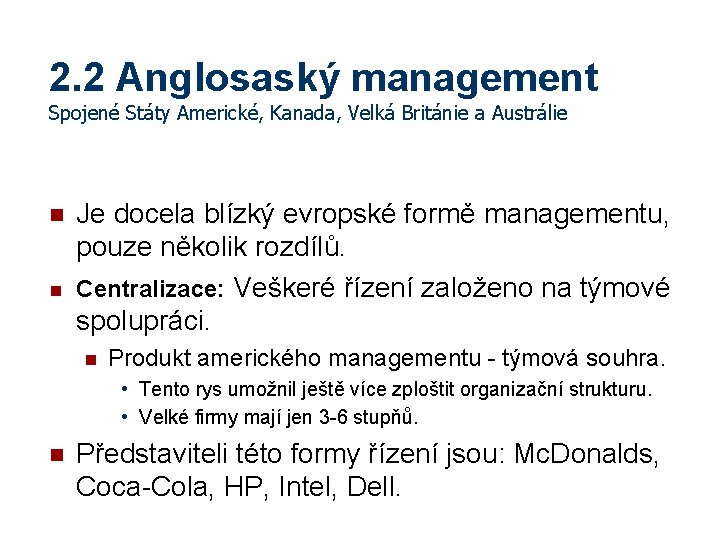 2.2 Anglosaský management
Spojené Státy Americké, Kanada, Velká Británie a Austrálie

Je docela blízký evropské formě managementu, pouze několik rozdílů.

Centralizace: Veškeré řízení založeno na týmové spolupráci.

Produkt amerického managementu - týmová souhra.

• Tento rys umožnil ještě více zploštit organizační strukturu.
• Velké firmy mají jen 3-6 stupňů.

Představiteli této formy řízení jsou: McDonalds, Coca-Cola, HP, Intel, Dell.